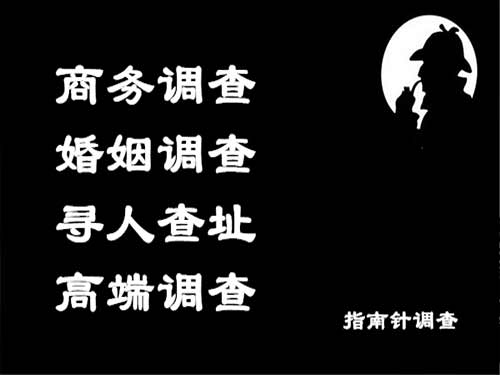 商务调查
婚姻调查
寻人查址
高端调查

指南针调查